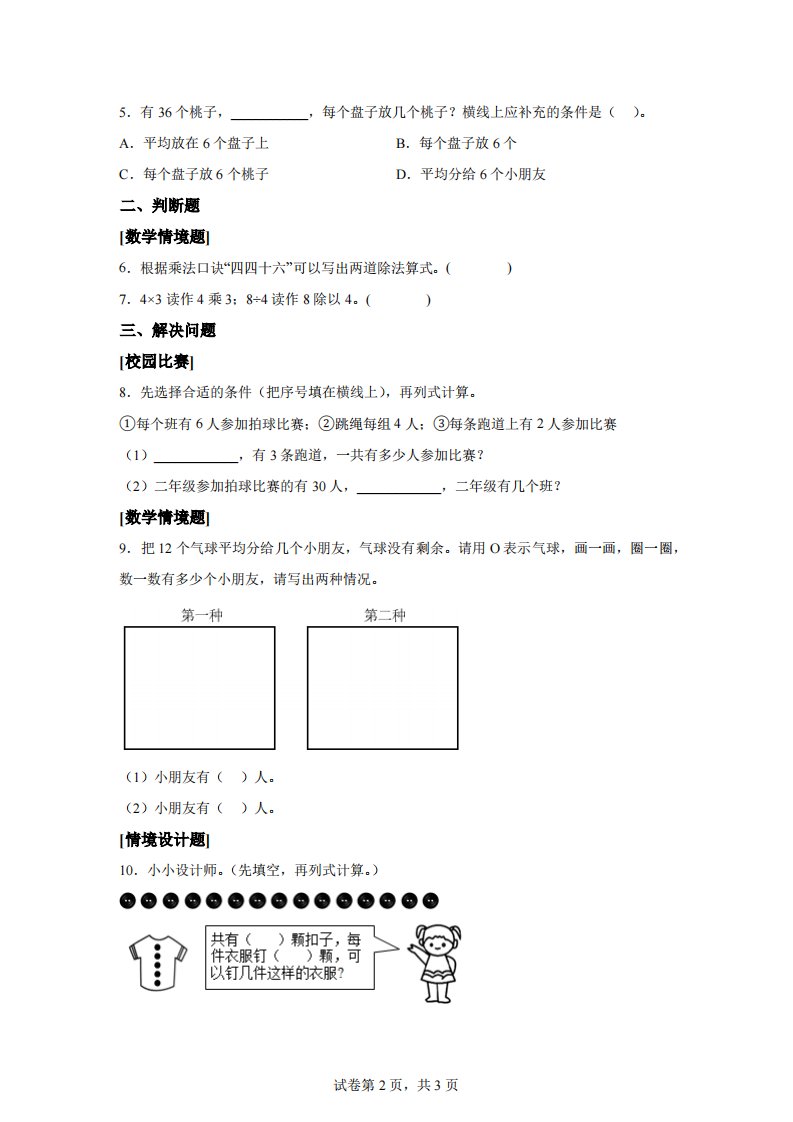 5．有 36 个桃子，\_\_\_\_\_\_\_\_\_\_，每个盘子放几个桃子？横线上应补充的条件是（ ）。

A．平均放在 6 个盘子上

B．每个盘子放 6 个

C．每个盘子放 6 个桃子

D．平均分给 6 个小朋友

二、判断题

[数学情境题]

6．根据乘法口诀“四四十六”可以写出两道除法算式。(　　　)

7．4×3 读作 4 乘 3；8÷4 读作 8 除以 4。(　　　)

三、解决问题

[校园比赛]

8．先选择合适的条件（把序号填在横线上），再列式计算。

①每个班有 6 人参加拍球比赛；②跳绳每组 4 人；③每条跑道上有 2 人参加比赛

（1）\_\_\_\_\_\_\_\_\_\_，有 3 条跑道，一共有多少人参加比赛？

（2）二年级参加拍球比赛的有 30 人，\_\_\_\_\_\_\_\_\_\_，二年级有几个班？

[数学情境题]

9．把 12 个气球平均分给几个小朋友，气球没有剩余。请用 O 表示气球，画一画，圈一圈，数一数有多少个小朋友，请写出两种情况。

第一种

第二种

（1）小朋友有（ ）人。

（2）小朋友有（ ）人。

[情境设计题]

10．小小设计师。（先填空，再列式计算。）

共有（ ）颗扣子，每件衣服钉（ ）颗，可以钉几件这样的衣服？

试卷第 2 页，共 3 页